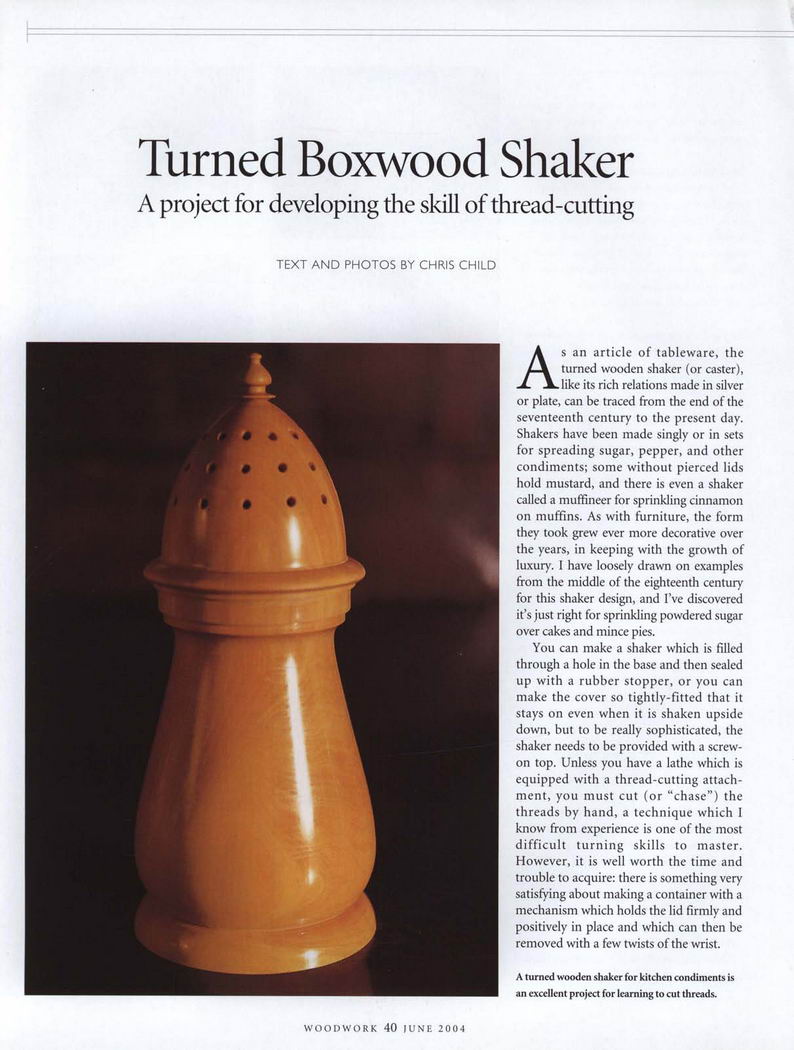 Turned Boxwood Shaker
A project for developing the skill of thread-cutting

TEXT AND PHOTOS BY CHRIS CHILD

As an article of tableware, the turned wooden shaker (or caster), like its rich relations made in silver or plate, can be traced from the end of the seventeenth century to the present day. Shakers have been made singly or in sets for spreading sugar, pepper, and other condiments; some without pierced lids hold mustard, and there is even a shaker called a muffineer for sprinkling cinnamon on muffins. As with furniture, the form they took grew ever more decorative over the years, in keeping with the growth of luxury. I have loosely drawn on examples from the middle of the eighteenth century for this shaker design, and I've discovered it's just right for sprinkling powdered sugar over cakes and mince pies.

You can make a shaker which is filled through a hole in the base and then sealed up with a rubber stopper, or you can make the cover so tightly-fitted that it stays on even when it is shaken upside down, but to be really sophisticated, the shaker needs to be provided with a screw-on top. Unless you have a lathe which is equipped with a thread-cutting attachment, you must cut (or "chase") the threads by hand, a technique which I know from experience is one of the most difficult turning skills to master. However, it is well worth the time and trouble to acquire: there is something very satisfying about making a container with a mechanism which holds the lid firmly and positively in place and which can then be removed with a few twists of the wrist.

A turned wooden shaker for kitchen condiments is an excellent project for learning to cut threads.

WOODWORK 40 JUNE 2004